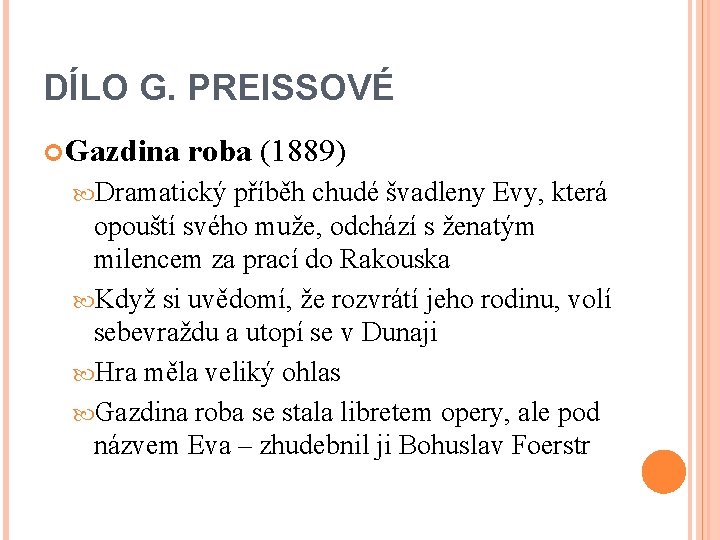 DÍLO G. PREISSOVÉ

Gazdina roba (1889)

Dramatický příběh chudé švadleny Evy, která opouští svého muže, odchází s ženatým milencem za prací do Rakouska

Když si uvědomí, že rozvrátí jeho rodinu, volí sebevraždu a utopí se v Dunaji

Hra měla veliký ohlas

Gazdina roba se stala libretem opery, ale pod názvem Eva – zhudebnil ji Bohuslav Foerstr